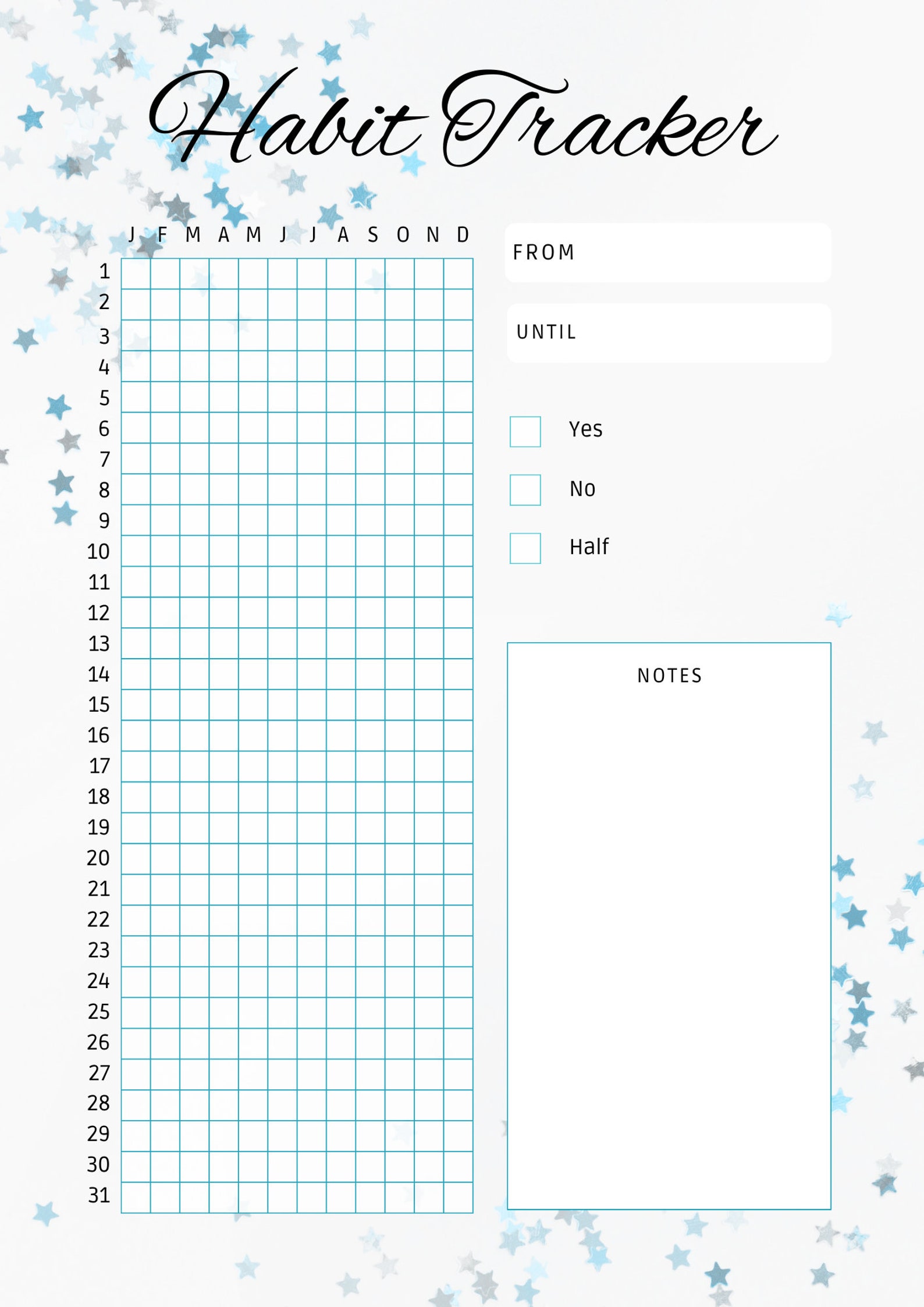 Habit Tracker

| | J | F | M | A | M | J | J | A | S | O | N | D |
|---|---|---|---|---|---|---|---|---|---|---|---|---|
| 1 | | | | | | | | | | | | |
| 2 | | | | | | | | | | | | |
| 3 | | | | | | | | | | | | |
| 4 | | | | | | | | | | | | |
| 5 | | | | | | | | | | | | |
| 6 | | | | | | | | | | | | |
| 7 | | | | | | | | | | | | |
| 8 | | | | | | | | | | | | |
| 9 | | | | | | | | | | | | |
| 10 | | | | | | | | | | | | |
| 11 | | | | | | | | | | | | |
| 12 | | | | | | | | | | | | |
| 13 | | | | | | | | | | | | |
| 14 | | | | | | | | | | | | |
| 15 | | | | | | | | | | | | |
| 16 | | | | | | | | | | | | |
| 17 | | | | | | | | | | | | |
| 18 | | | | | | | | | | | | |
| 19 | | | | | | | | | | | | |
| 20 | | | | | | | | | | | | |
| 21 | | | | | | | | | | | | |
| 22 | | | | | | | | | | | | |
| 23 | | | | | | | | | | | | |
| 24 | | | | | | | | | | | | |
| 25 | | | | | | | | | | | | |
| 26 | | | | | | | | | | | | |
| 27 | | | | | | | | | | | | |
| 28 | | | | | | | | | | | | |
| 29 | | | | | | | | | | | | |
| 30 | | | | | | | | | | | | |
| 31 | | | | | | | | | | | | |

FROM

UNTIL

Yes

No

Half

NOTES